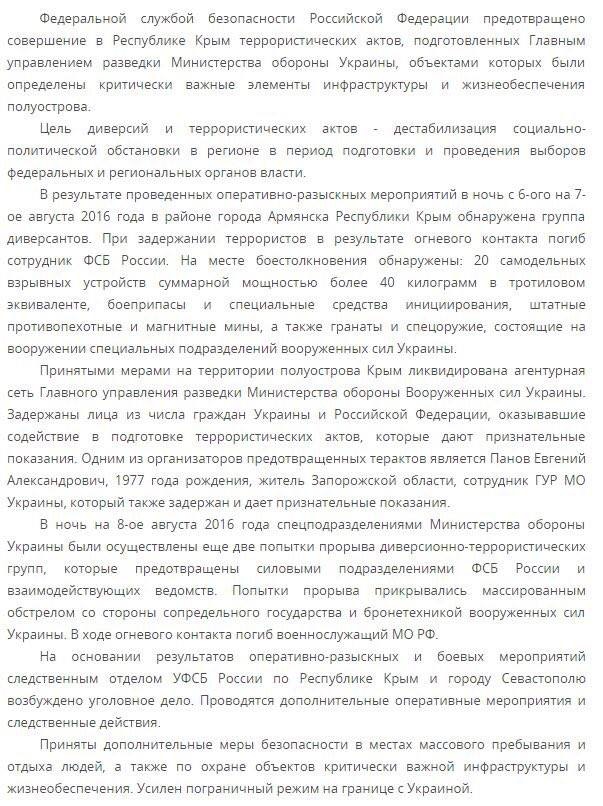 Федеральной службой безопасности Российской Федерации предотвращено совершение в Республике Крым террористических актов, подготовленных Главным управлением разведки Министерства обороны Украины, объектами которых были определены критически важные элементы инфраструктуры и жизнеобеспечения полуострова.

Цель диверсий и террористических актов - дестабилизация социально-политической обстановки в регионе в период подготовки и проведения выборов федеральных и региональных органов власти.

В результате проведенных оперативно-разыскных мероприятий в ночь с 6-ого на 7-ое августа 2016 года в районе города Армянска Республики Крым обнаружена группа диверсантов. При задержании террористов в результате огневого контакта погиб сотрудник ФСБ России. На месте боестолкновения обнаружены: 20 самодельных взрывных устройств суммарной мощностью более 40 килограмм в тротиловом эквиваленте, боеприпасы и специальные средства инициирования, штатные противопехотные и магнитные мины, а также гранаты и спецоружие, состоящие на вооружении специальных подразделений вооруженных сил Украины.

Принятыми мерами на территории полуострова Крым ликвидирована агентурная сеть Главного управления разведки Министерства обороны Вооруженных сил Украины. Задержаны лица из числа граждан Украины и Российской Федерации, оказывавшие содействие в подготовке террористических актов, которые дают признательные показания. Одним из организаторов предотвращенных терактов является Панов Евгений Александрович, 1977 года рождения, житель Запорожской области, сотрудник ГУР МО Украины, который также задержан и дает признательные показания.

В ночь на 8-ое августа 2016 года спецподразделениями Министерства обороны Украины были осуществлены еще две попытки прорыва диверсионно-террористических групп, которые предотвращены силовыми подразделениями ФСБ России и взаимодействующих ведомств. Попытки прорыва прикрывались массированным обстрелом со стороны сопредельного государства и бронетехникой вооруженных сил Украины. В ходе огневого контакта погиб военнослужащий МО РФ.

На основании результатов оперативно-разыскных и боевых мероприятий следственным отделом УФСБ России по Республике Крым и городу Севастополю возбуждено уголовное дело. Проводятся дополнительные оперативные мероприятия и следственные действия.

Приняты дополнительные меры безопасности в местах массового пребывания и отдыха людей, а также по охране объектов критически важной инфраструктуры и жизнеобеспечения. Усилен пограничный режим на границе с Украиной.